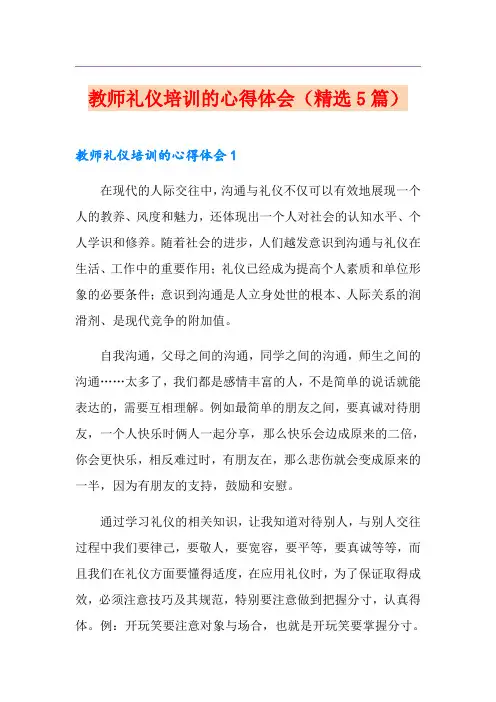 教师礼仪培训的心得体会（精选5篇）

教师礼仪培训的心得体会1

在现代的人际交往中，沟通与礼仪不仅可以有效地展现一个人的教养、风度和魅力，还体现出一个人对社会的认知水平、个人学识和修养。随着社会的进步，人们越发意识到沟通与礼仪在生活、工作中的重要作用；礼仪已经成为提高个人素质和单位形象的必要条件；意识到沟通是人立身处世的根本、人际关系的润滑剂、是现代竞争的附加值。

自我沟通，父母之间的沟通，同学之间的沟通，师生之间的沟通……太多了，我们都是感情丰富的人，不是简单的说话就能表达的，需要互相理解。例如最简单的朋友之间，要真诚对待朋友，一个人快乐时俩人一起分享，那么快乐会边成原来的二倍，你会更快乐，相反难过时，有朋友在，那么悲伤就会变成原来的一半，因为有朋友的支持，鼓励和安慰。

通过学习礼仪的相关知识，让我知道对待别人，与别人交往过程中我们要律己，要敬人，要宽容，要平等，要真诚等等，而且我们在礼仪方面要懂得适度，在应用礼仪时，为了保证取得成效，必须注意技巧及其规范，特别要注意做到把握分寸，认真得体。例：开玩笑要注意对象与场合，也就是开玩笑要掌握分寸。